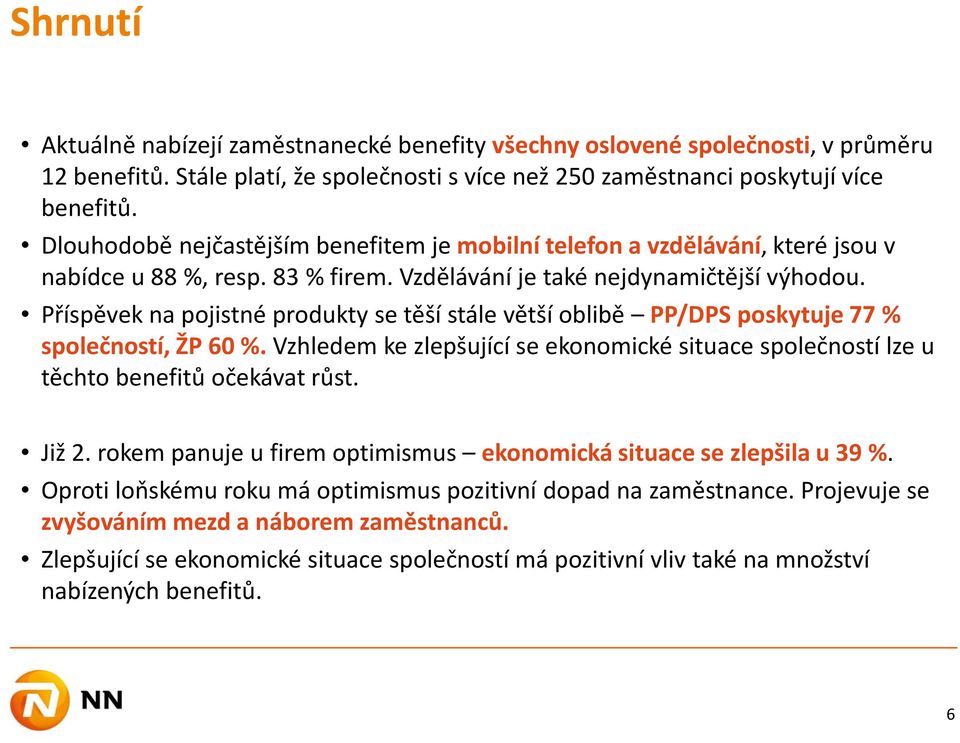 Shrnutí

• Aktuálně nabízejí zaměstnanecké benefity všechny oslovené společnosti, v průměru 12 benefitů. Stále platí, že společnosti s více než 250 zaměstnanci poskytují více benefitů.

• Dlouhodobě nejčastějším benefitem je mobilní telefon a vzdělávání, které jsou v nabídce u 88 %, resp. 83 % firem. Vzdělávání je také nejdynamičtější výhodou.

• Příspěvek na pojistné produkty se těší stále větší oblibě – PP/DPS poskytuje 77 % společností, ŽP 60 %. Vzhledem ke zlepšující se ekonomické situace společností lze u těchto benefitů očekávat růst.

• Již 2. rokem panuje u firem optimismus – ekonomická situace se zlepšila u 39 %.

• Oproti loňskému roku má optimismus pozitivní dopad na zaměstnance. Projevuje se zvyšováním mezd a náborem zaměstnanců.

• Zlepšující se ekonomické situace společností má pozitivní vliv také na množství nabízených benefitů.

NN

6